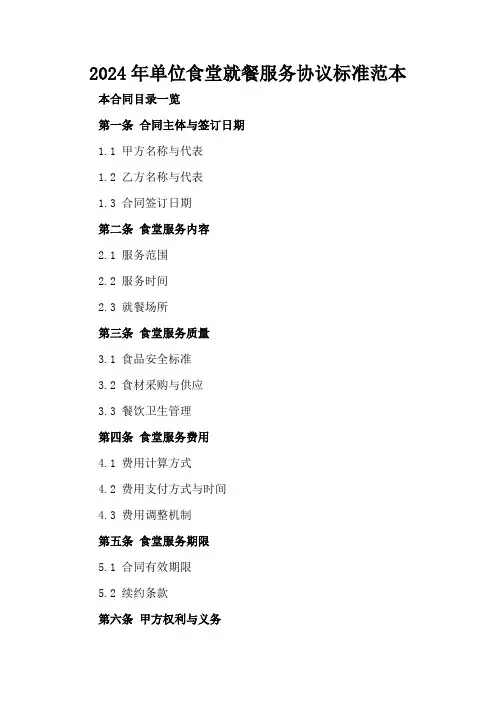 2024年单位食堂就餐服务协议标准范本

本合同目录一览

第一条 合同主体与签订日期

1.1 甲方名称与代表

1.2 乙方名称与代表

1.3 合同签订日期

第二条 食堂服务内容

2.1 服务范围

2.2 服务时间

2.3 就餐场所

第三条 食堂服务质量

3.1 食品安全标准

3.2 食材采购与供应

3.3 餐饮卫生管理

第四条 食堂服务费用

4.1 费用计算方式

4.2 费用支付方式与时间

4.3 费用调整机制

第五条 食堂服务期限

5.1 合同有效期限

5.2 续约条款

第六条 甲方权利与义务